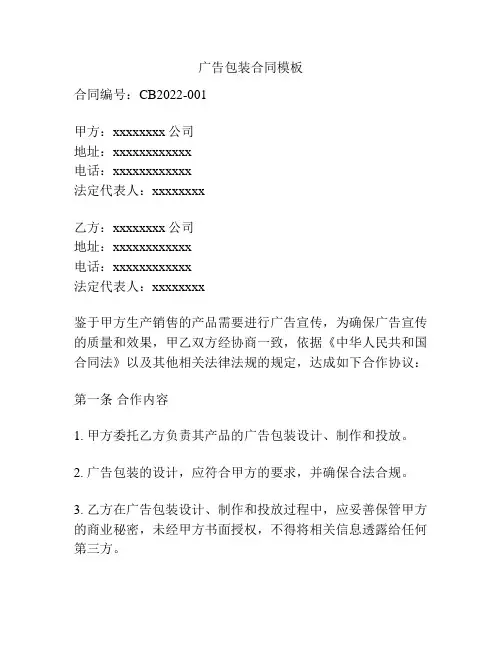 广告包装合同模板

合同编号：CB2022-001

甲方：xxxxxxxx 公司
地址：xxxxxxxxxxxx
电话：xxxxxxxxxxxx
法定代表人：xxxxxxxx

乙方：xxxxxxxx 公司
地址：xxxxxxxxxxxx
电话：xxxxxxxxxxxx
法定代表人：xxxxxxxx

鉴于甲方生产销售的产品需要进行广告宣传，为确保广告宣传的质量和效果，甲乙双方经协商一致，依据《中华人民共和国合同法》以及其他相关法律法规的规定，达成如下合作协议：

第一条 合作内容

1. 甲方委托乙方负责其产品的广告包装设计、制作和投放。

2. 广告包装的设计，应符合甲方的要求，并确保合法合规。

3. 乙方在广告包装设计、制作和投放过程中，应妥善保管甲方的商业秘密，未经甲方书面授权，不得将相关信息透露给任何第三方。